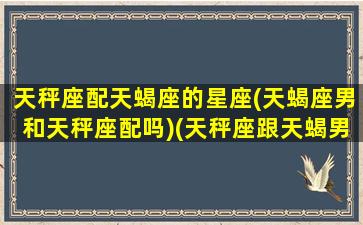 天秤座配天蝎座的星座(天蝎座男和天秤座配吗)(天秤座跟天蝎男